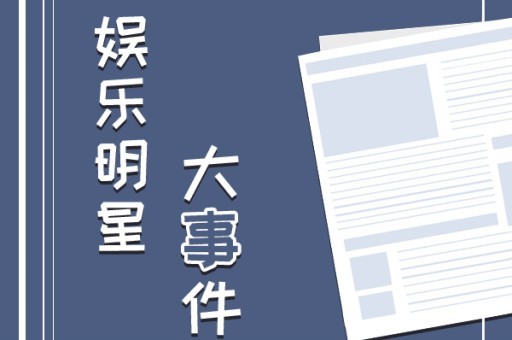 娱乐明星

大事件